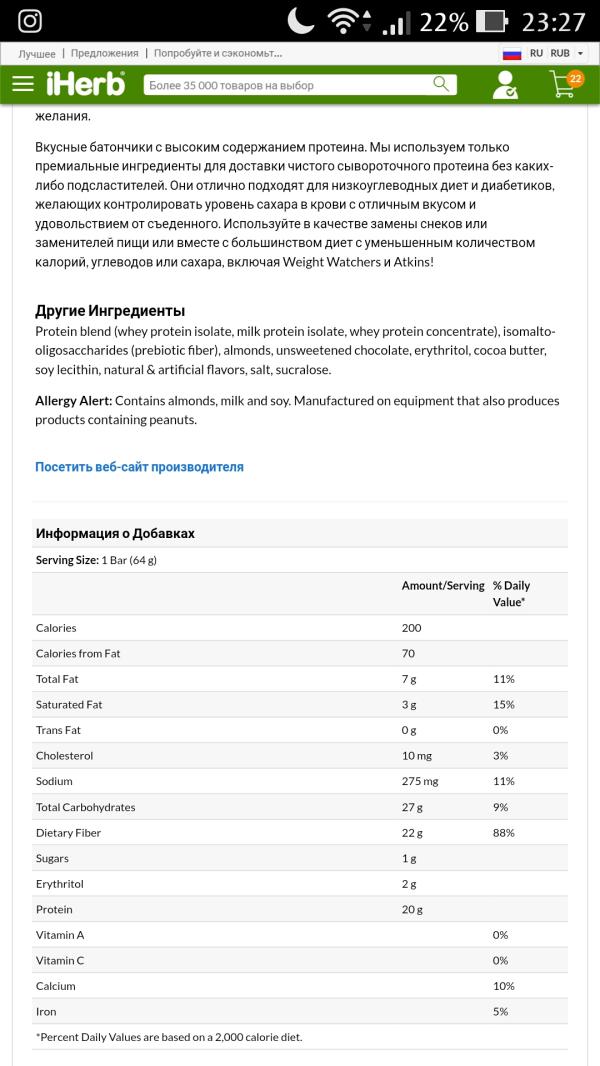 22% 23:27

Лучшее | Предложения | Попробуйте и сэкономьт...

RU RUB

iHerb

Более 35 000 товаров на выбор

22

желания.

Вкусные батончики с высоким содержанием протеина. Мы используем только премиальные ингредиенты для доставки чистого сывороточного протеина без каких-либо подсластителей. Они отлично подходят для низкоуглеводных диет и диабетиков, желающих контролировать уровень сахара в крови с отличным вкусом и удовольствием от съеденного. Используйте в качестве замены снеков или заменителей пищи или вместе с большинством диет с уменьшенным количеством калорий, углеводов или сахара, включая Weight Watchers и Atkins!

Другие Ингредиенты

Protein blend (whey protein isolate, milk protein isolate, whey protein concentrate), isomalto-oligosaccharides (prebiotic fiber), almonds, unsweetened chocolate, erythritol, cocoa butter, soy lecithin, natural & artificial flavors, salt, sucralose.

Allergy Alert: Contains almonds, milk and soy. Manufactured on equipment that also produces products containing peanuts.

Посетить веб-сайт производителя

Информация о Добавках

Serving Size: 1 Bar (64 g)

| | Amount/Serving | % Daily Value* |
|---|---|---|
| Calories | 200 | |
| Calories from Fat | 70 | |
| Total Fat | 7 g | 11% |
| Saturated Fat | 3 g | 15% |
| Trans Fat | 0 g | 0% |
| Cholesterol | 10 mg | 3% |
| Sodium | 275 mg | 11% |
| Total Carbohydrates | 27 g | 9% |
| Dietary Fiber | 22 g | 88% |
| Sugars | 1 g | |
| Erythritol | 2 g | |
| Protein | 20 g | |
| Vitamin A | | 0% |
| Vitamin C | | 0% |
| Calcium | | 10% |
| Iron | | 5% |

*Percent Daily Values are based on a 2,000 calorie diet.